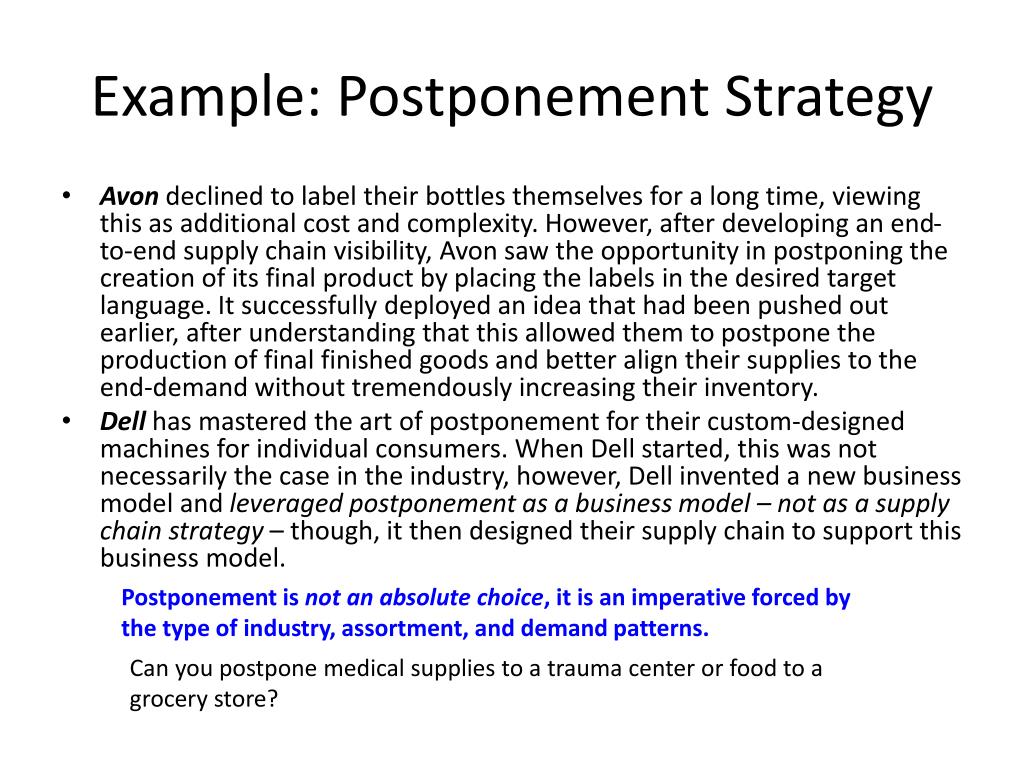 Example: Postponement Strategy

• Avon declined to label their bottles themselves for a long time, viewing this as additional cost and complexity. However, after developing an end-to-end supply chain visibility, Avon saw the opportunity in postponing the creation of its final product by placing the labels in the desired target language. It successfully deployed an idea that had been pushed out earlier, after understanding that this allowed them to postpone the production of final finished goods and better align their supplies to the end-demand without tremendously increasing their inventory.
• Dell has mastered the art of postponement for their custom-designed machines for individual consumers. When Dell started, this was not necessarily the case in the industry, however, Dell invented a new business model and leveraged postponement as a business model – not as a supply chain strategy – though, it then designed their supply chain to support this business model.

Postponement is not an absolute choice, it is an imperative forced by the type of industry, assortment, and demand patterns.

Can you postpone medical supplies to a trauma center or food to a grocery store?